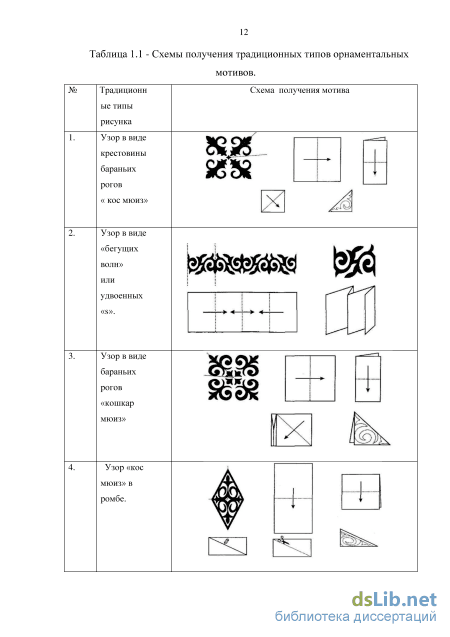 12

Таблица 1.1 - Схемы получения традиционных типов орнаментальных мотивов.

| № | Традиционные типы рисунка | Схема получения мотива |
|---|---|---|
| 1. | Узор в виде крестовины бараньих рогов « кос мюиз» | |
| 2. | Узор в виде «бегущих волн» или удвоенных «s». | |
| 3. | Узор в виде бараньих рогов «кошкар мюиз» | |
| 4. | Узор «кос мюиз» в ромбе. | |

dsLib.net
библиотека диссертаций